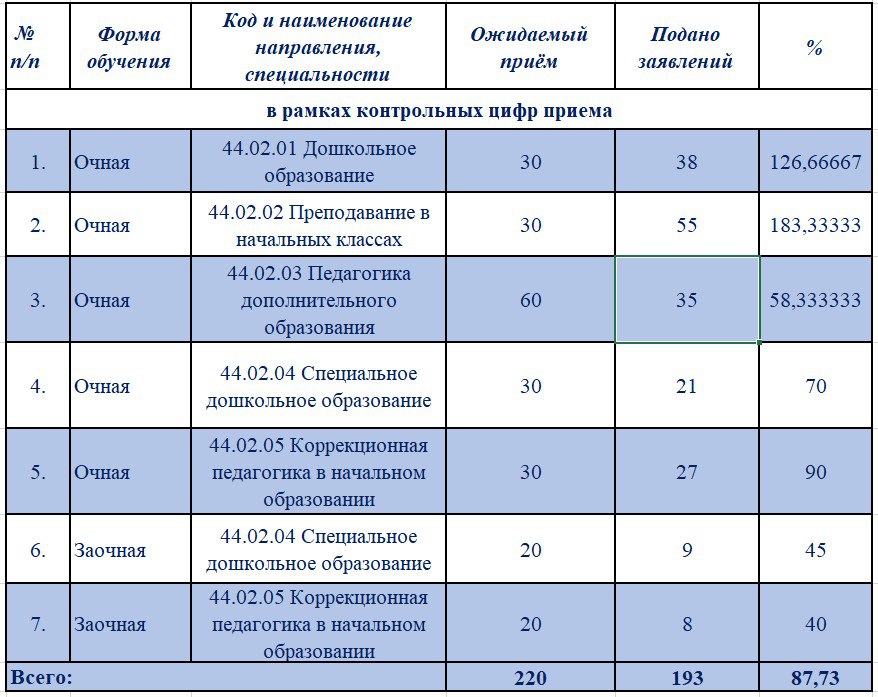 | № п/п | Форма обучения | Код и наименование направления, специальности | Ожидаемый приём | Подано заявлений | % |
|---|---|---|---|---|---|
| в рамках контрольных цифр приема | | | | | |
| 1. | Очная | 44.02.01 Дошкольное образование | 30 | 38 | 126,66667 |
| 2. | Очная | 44.02.02 Преподавание в начальных классах | 30 | 55 | 183,33333 |
| 3. | Очная | 44.02.03 Педагогика дополнительного образования | 60 | 35 | 58,333333 |
| 4. | Очная | 44.02.04 Специальное дошкольное образование | 30 | 21 | 70 |
| 5. | Очная | 44.02.05 Коррекционная педагогика в начальном образовании | 30 | 27 | 90 |
| 6. | Заочная | 44.02.04 Специальное дошкольное образование | 20 | 9 | 45 |
| 7. | Заочная | 44.02.05 Коррекционная педагогика в начальном образовании | 20 | 8 | 40 |
| Всего: | | | 220 | 193 | 87,73 |